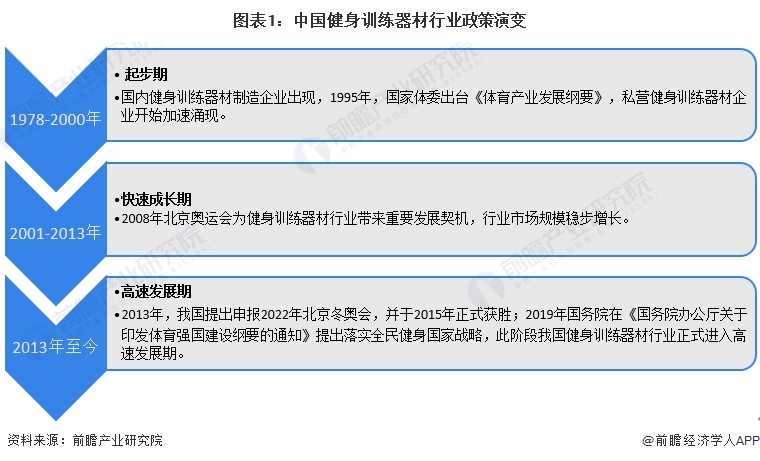 图表1：中国健身训练器材行业政策演变

1978-2000年

• 起步期
•国内健身训练器材制造企业出现，1995年，国家体委出台《体育产业发展纲要》，私营健身训练器材企业开始加速涌现。

2001-2013年

•快速成长期
•2008年北京奥运会为健身训练器材行业带来重要发展契机，行业市场规模稳步增长。

2013年至今

•高速发展期
•2013年，我国提出申报2022年北京冬奥会，并于2015年正式获胜；2019年国务院在《国务院办公厅关于印发体育强国建设纲要的通知》提出落实全民健身国家战略，此阶段我国健身训练器材行业正式进入高速发展期。

前瞻产业研究院

资料来源：前瞻产业研究院

@前瞻经济学人APP